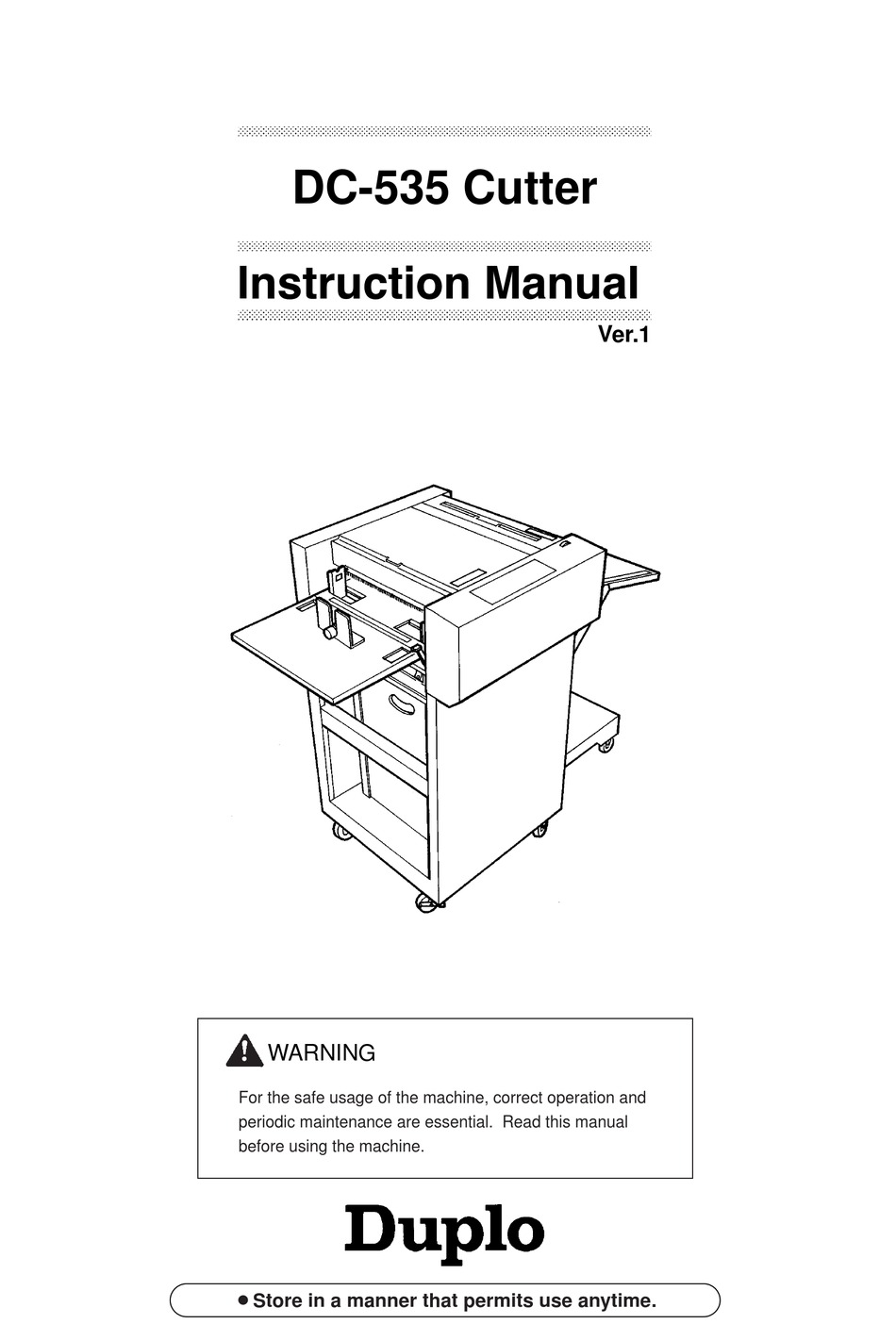 DC-535 Cutter

Instruction Manual

Ver.1

WARNING

For the safe usage of the machine, correct operation and periodic maintenance are essential. Read this manual before using the machine.

Duplo

● Store in a manner that permits use anytime.